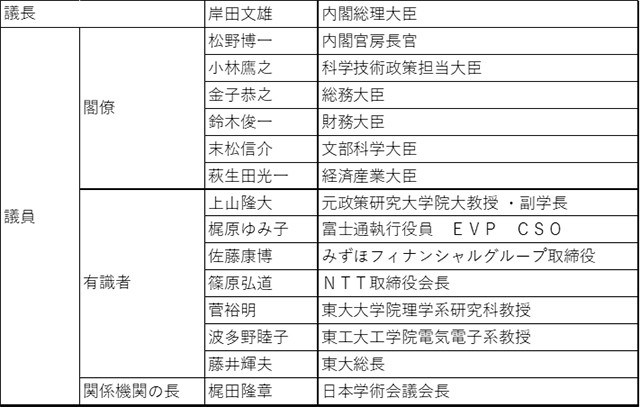 | 議長 | | 岸田文雄 | 内閣総理大臣 |
|---|---|---|---|
| 議員 | 閣僚 | 松野博一 | 内閣官房長官 |
| | | 小林鷹之 | 科学技術政策担当大臣 |
| | | 金子恭之 | 総務大臣 |
| | | 鈴木俊一 | 財務大臣 |
| | | 末松信介 | 文部科学大臣 |
| | | 萩生田光一 | 経済産業大臣 |
| | 有識者 | 上山隆大 | 元政策研究大学院大教授 ・副学長 |
| | | 梶原ゆみ子 | 富士通執行役員　ＥＶＰ　ＣＳＯ |
| | | 佐藤康博 | みずほフィナンシャルグループ取締役 |
| | | 篠原弘道 | ＮＴＴ取締役会長 |
| | | 菅裕明 | 東大大学院理学系研究科教授 |
| | | 波多野睦子 | 東工大工学院電気電子系教授 |
| | | 藤井輝夫 | 東大総長 |
| | 関係機関の長 | 梶田隆章 | 日本学術会議会長 |